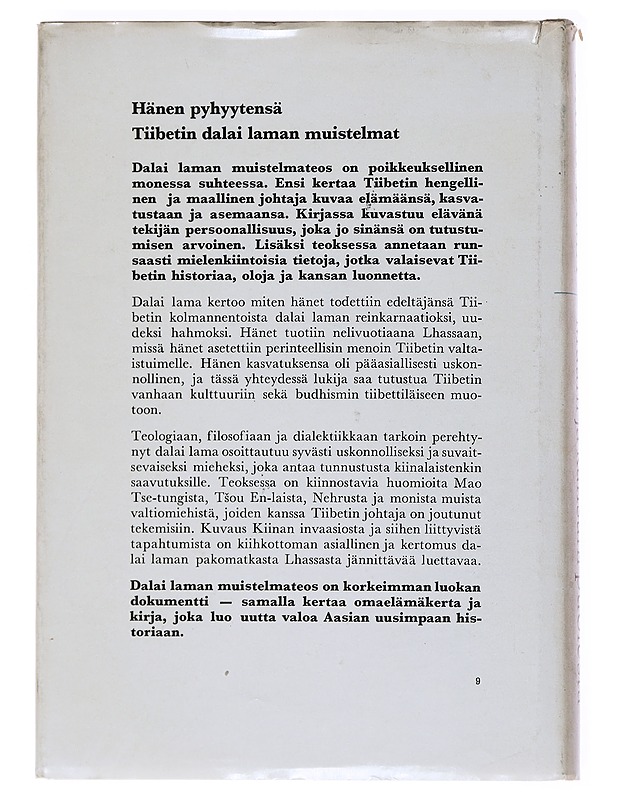 Hänen pyhyytensä
Tiibetin dalai laman muistelmat

Dalai laman muistelmateos on poikkeuksellinen monessa suhteessa. Ensi kertaa Tiibetin hengellinen ja maallinen johtaja kuvaa elämäänsä, kasvatustaan ja asemaansa. Kirjassa kuvastuu elävänä tekijän persoonallisuus, joka jo sinänsä on tutustumisen arvoinen. Lisäksi teoksessa annetaan runsaasti mielenkiintoisia tietoja, jotka valaisevat Tiibetin historiaa, oloja ja kansan luonnetta.

Dalai lama kertoo miten hänet todettiin edeltäjänsä Tiibetin kolmannentoista dalai laman reinkarnaatioksi, uudeksi hahmoksi. Hänet tuotiin nelivuotiaana Lhassaan, missä hänet asetettiin perinteellisin menoin Tiibetin valtaistuimelle. Hänen kasvatuksensa oli pääasiallisesti uskonnollinen, ja tässä yhteydessä lukija saa tutustua Tiibetin vanhaan kulttuuriin sekä budhismin tiibettiläiseen muotoon.

Teologiaan, filosofiaan ja dialektiikkaan tarkoin perehtynyt dalai lama osoittautuu syvästi uskonnolliseksi ja suvaitsevaiseksi mieheksi, joka antaa tunnustusta kiinalaistenkin saavutuksille. Teoksessa on kiinnostavia huomioita Mao Tse-tungista, Tšou En-laista, Nehrusta ja monista muista valtiomiehistä, joiden kanssa Tiibetin johtaja on joutunut tekemisiin. Kuvaus Kiinan invaasiosta ja siihen liittyvistä tapahtumista on kiihkottoman asiallinen ja kertomus dalai laman pakomatkasta Lhassasta jännittävää luettavaa.

Dalai laman muistelmateos on korkeimman luokan dokumentti — samalla kertaa omaelämäkerta ja kirja, joka luo uutta valoa Aasian uusimpaan historiaan.

9